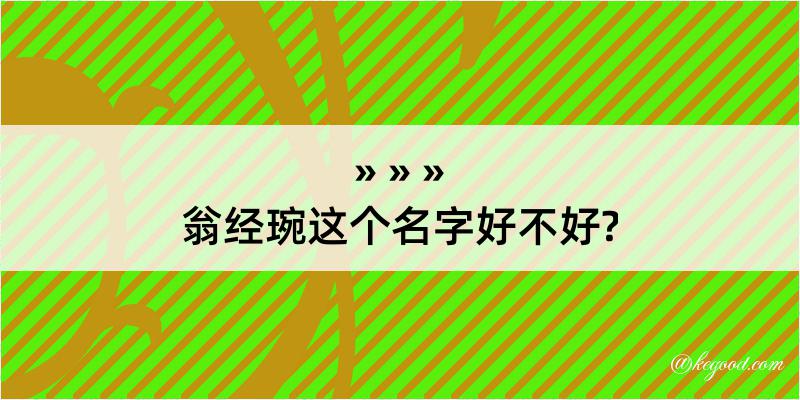 » » »
翁经琬这个名字好不好?

@kegood.com